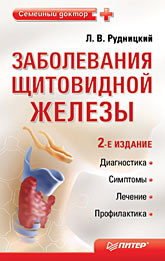 Семейный доктор

Л. В. Рудницкий

ЗАБОЛЕВАНИЯ ЩИТОВИДНОЙ ЖЕЛЕЗЫ

2-Е ИЗДАНИЕ

Диагностика

Симптомы

Лечение

Профилактика

ПИТЕР